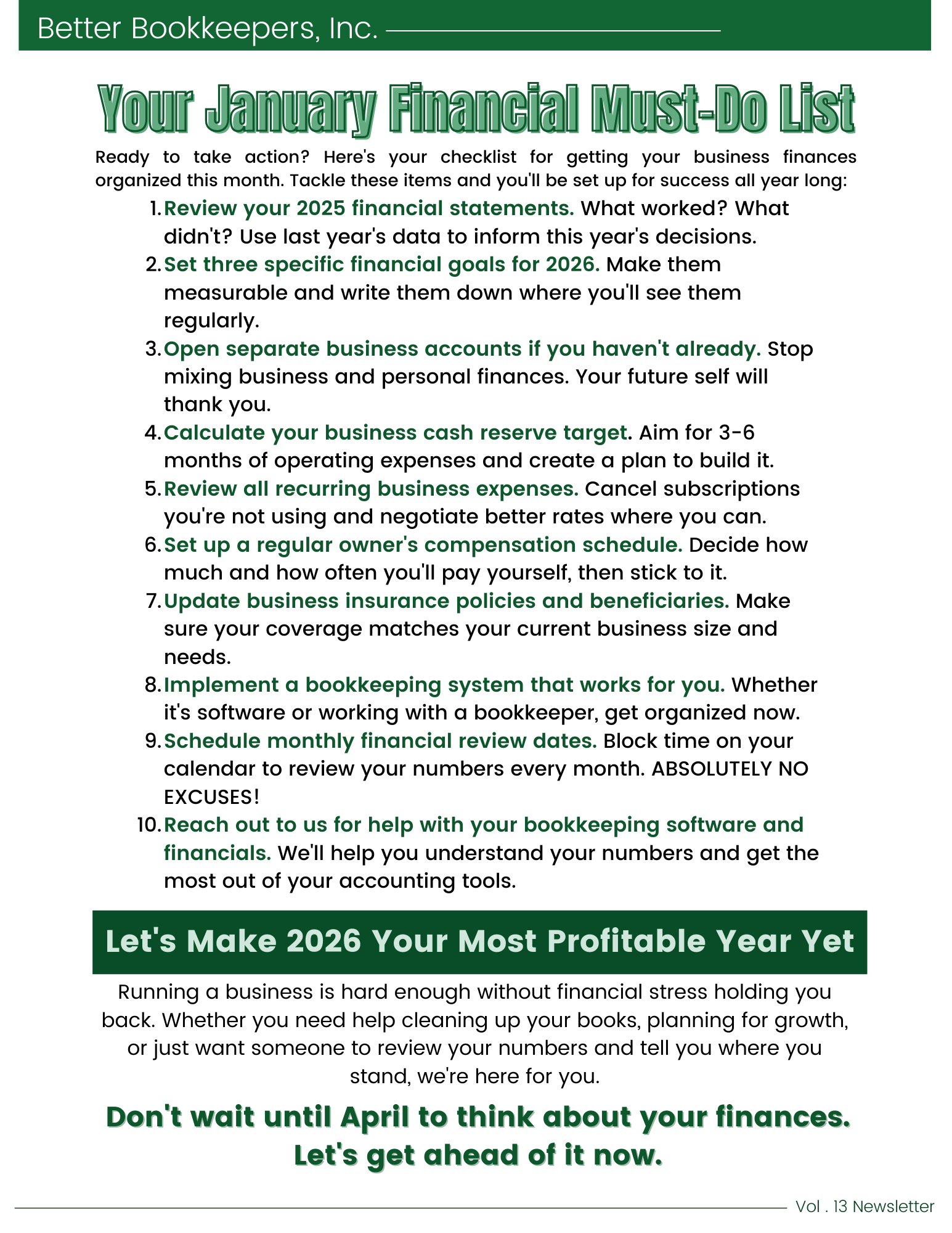 Better Bookkeepers, Inc.

Your January Financial Must-Do List

Ready to take action? Here's your checklist for getting your business finances organized this month. Tackle these items and you'll be set up for success all year long:

1. Review your 2025 financial statements. What worked? What didn't? Use last year's data to inform this year's decisions.
2. Set three specific financial goals for 2026. Make them measurable and write them down where you'll see them regularly.
3. Open separate business accounts if you haven't already. Stop mixing business and personal finances. Your future self will thank you.
4. Calculate your business cash reserve target. Aim for 3-6 months of operating expenses and create a plan to build it.
5. Review all recurring business expenses. Cancel subscriptions you're not using and negotiate better rates where you can.
6. Set up a regular owner's compensation schedule. Decide how much and how often you'll pay yourself, then stick to it.
7. Update business insurance policies and beneficiaries. Make sure your coverage matches your current business size and needs.
8. Implement a bookkeeping system that works for you. Whether it's software or working with a bookkeeper, get organized now.
9. Schedule monthly financial review dates. Block time on your calendar to review your numbers every month. ABSOLUTELY NO EXCUSES!
10. Reach out to us for help with your bookkeeping software and financials. We'll help you understand your numbers and get the most out of your accounting tools.

Let's Make 2026 Your Most Profitable Year Yet

Running a business is hard enough without financial stress holding you back. Whether you need help cleaning up your books, planning for growth, or just want someone to review your numbers and tell you where you stand, we're here for you.

Don't wait until April to think about your finances. Let's get ahead of it now.

Vol . 13 Newsletter